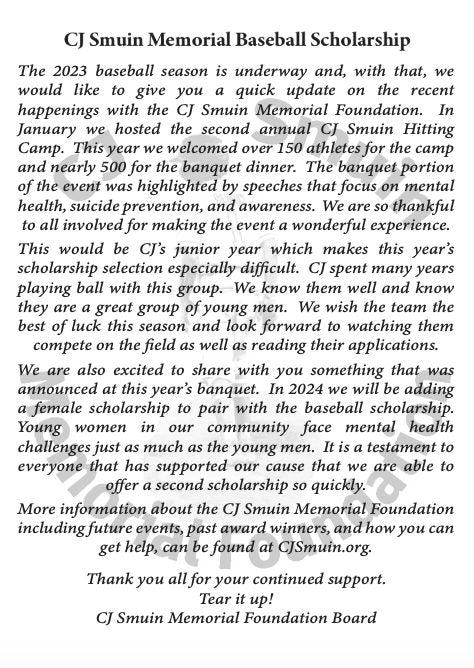 CJ Smuin Memorial Baseball Scholarship

The 2023 baseball season is underway and, with that, we would like to give you a quick update on the recent happenings with the CJ Smuin Memorial Foundation. In January we hosted the second annual CJ Smuin Hitting Camp. This year we welcomed over 150 athletes for the camp and nearly 500 for the banquet dinner. The banquet portion of the event was highlighted by speeches that focus on mental health, suicide prevention, and awareness. We are so thankful to all involved for making the event a wonderful experience.

This would be CJ's junior year which makes this year's scholarship selection especially difficult. CJ spent many years playing ball with this group. We know them well and know they are a great group of young men. We wish the team the best of luck this season and look forward to watching them compete on the field as well as reading their applications.

We are also excited to share with you something that was announced at this year's banquet. In 2024 we will be adding a female scholarship to pair with the baseball scholarship. Young women in our community face mental health challenges just as much as the young men. It is a testament to everyone that has supported our cause that we are able to offer a second scholarship so quickly.

More information about the CJ Smuin Memorial Foundation including future events, past award winners, and how you can get help, can be found at CJSmuin.org.

Thank you all for your continued support.
Tear it up!
CJ Smuin Memorial Foundation Board

CJ Smuin Memorial Foundation